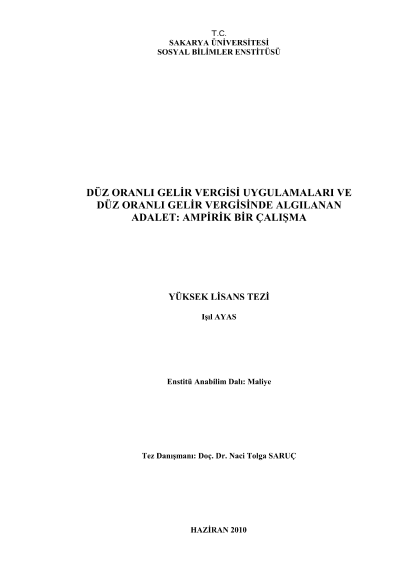 T.C.
SAKARYA ÜNİVERSİTESİ
SOSYAL BİLİMLER ENSTİTÜSÜ

DÜZ ORANLI GELİR VERGİSİ UYGULAMALARI VE DÜZ ORANLI GELİR VERGİSİNDE ALGILANAN ADALET: AMPİRİK BİR ÇALIŞMA

YÜKSEK LİSANS TEZİ

Işıl AYAS

Enstitü Anabilim Dalı: Maliye

Tez Danışmanı: Doç. Dr. Naci Tolga SARUÇ

HAZİRAN 2010